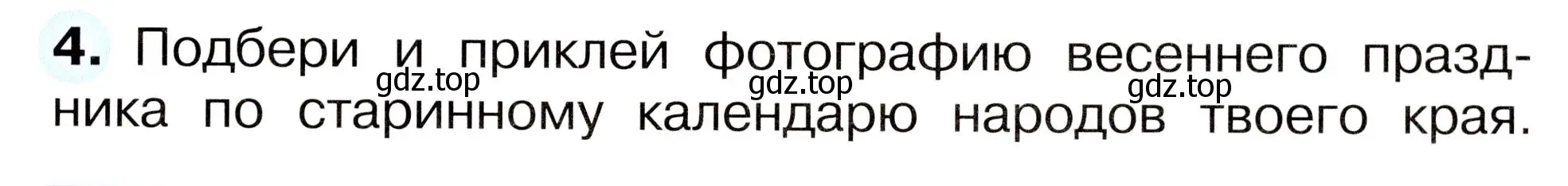 4. Подбери и приклей фотографию весеннего праздника по старинному календарю народов твоего края.

gdz.top gdz.top gdz.top